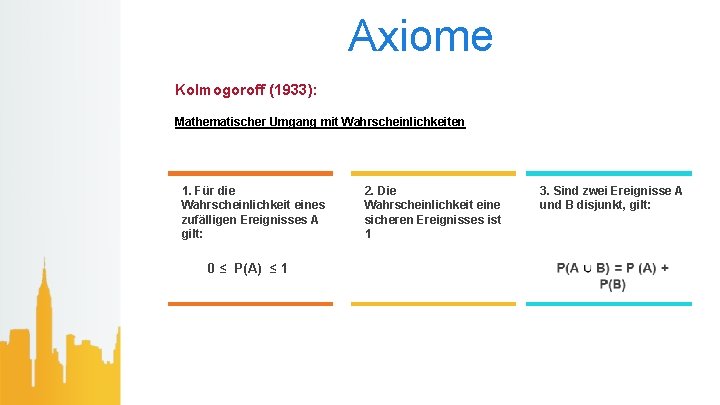 Axiome

Kolmogoroff (1933):

Mathematischer Umgang mit Wahrscheinlichkeiten

1. Für die Wahrscheinlichkeit eines zufälligen Ereignisses A gilt:

$0 \leq P(A) \leq 1$

2. Die Wahrscheinlichkeit eine sicheren Ereignisses ist 1

3. Sind zwei Ereignisse A und B disjunkt, gilt:

$P(A \cup B) = P(A) + P(B)$